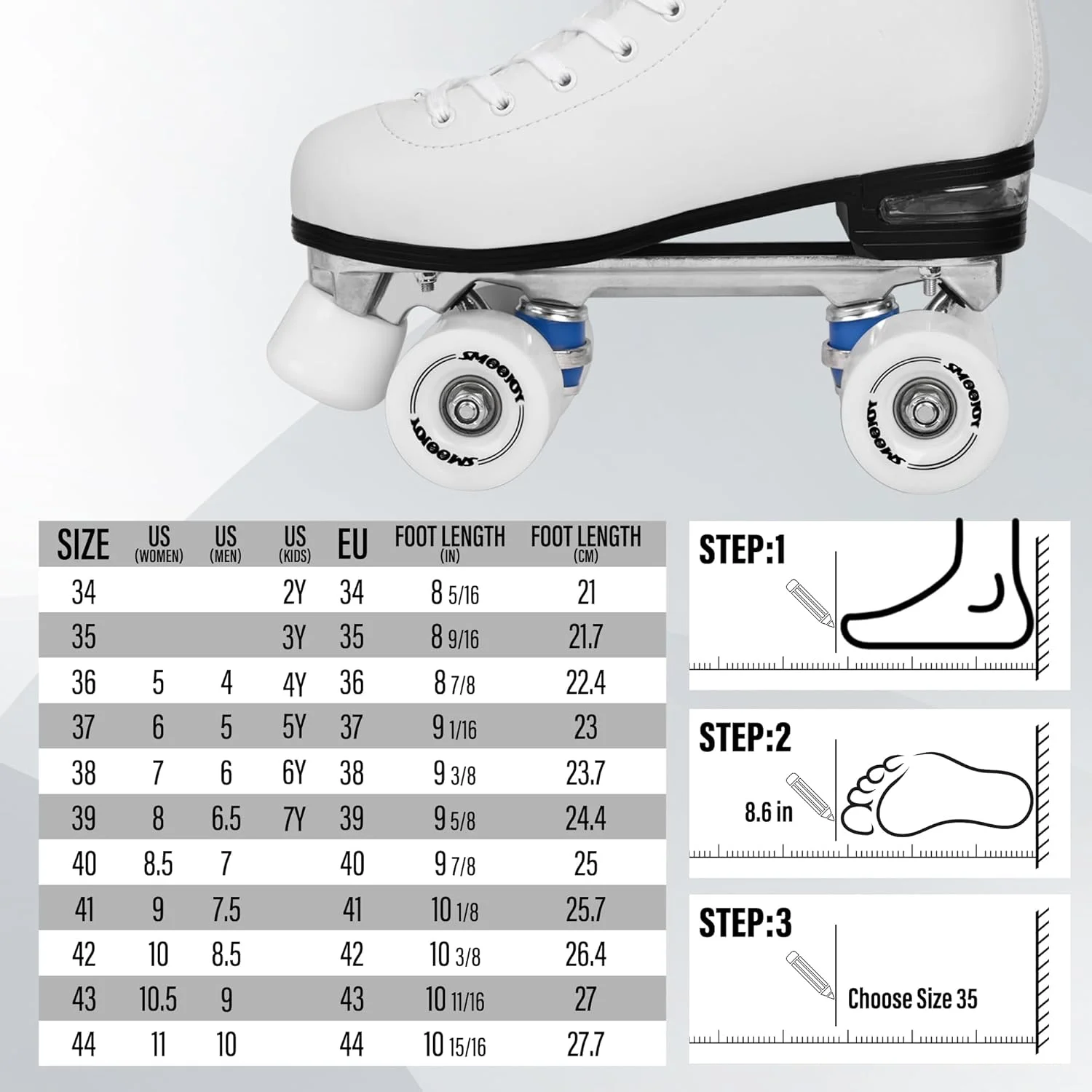 SMOOJOY

SMOOJOY

SMOOJOY

SMOOJOY

| SIZE | US (WOMEN) | US (MEN) | US (KIDS) | EU | FOOT LENGTH (IN) | FOOT LENGTH (CM) |
|---|---|---|---|---|---|---|
| 34 | | | 2Y | 34 | 8 5/16 | 21 |
| 35 | | | 3Y | 35 | 8 9/16 | 21.7 |
| 36 | 5 | 4 | 4Y | 36 | 8 7/8 | 22.4 |
| 37 | 6 | 5 | 5Y | 37 | 9 1/16 | 23 |
| 38 | 7 | 6 | 6Y | 38 | 9 3/8 | 23.7 |
| 39 | 8 | 6.5 | 7Y | 39 | 9 5/8 | 24.4 |
| 40 | 8.5 | 7 | | 40 | 9 7/8 | 25 |
| 41 | 9 | 7.5 | | 41 | 10 1/8 | 25.7 |
| 42 | 10 | 8.5 | | 42 | 10 3/8 | 26.4 |
| 43 | 10.5 | 9 | | 43 | 10 11/16 | 27 |
| 44 | 11 | 10 | | 44 | 10 15/16 | 27.7 |

STEP:1

STEP:2

8.6 in

STEP:3

Choose Size 35